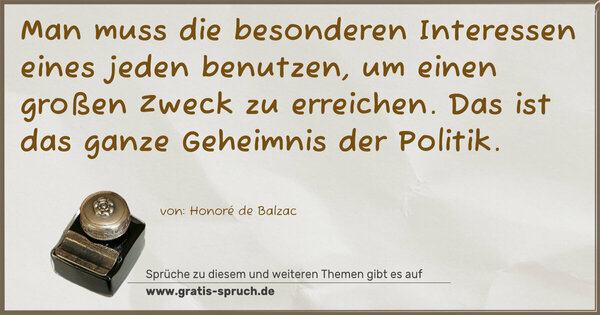 Man muss die besonderen Interessen eines jeden benutzen, um einen großen Zweck zu erreichen. Das ist das ganze Geheimnis der Politik.

von: Honoré de Balzac

Sprüche zu diesem und weiteren Themen gibt es auf
www.gratis-spruch.de